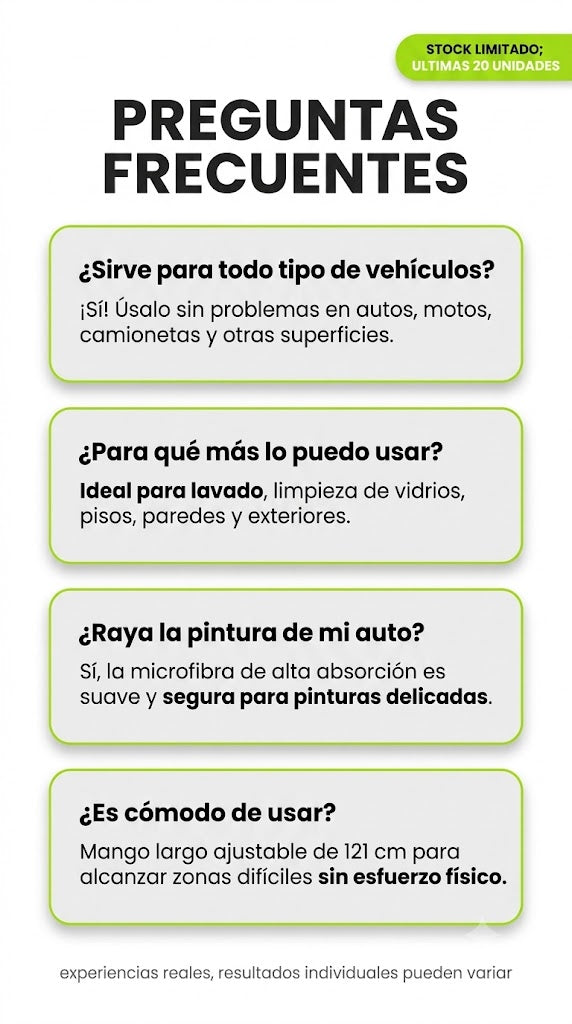 STOCK LIMITADO; ULTIMAS 20 UNIDADES

PREGUNTAS FRECUENTES

¿Sirve para todo tipo de vehículos?

¡Sí! Úsalo sin problemas en autos, motos, camionetas y otras superficies.

¿Para qué más lo puedo usar?

Ideal para lavado, limpieza de vidrios, pisos, paredes y exteriores.

¿Raya la pintura de mi auto?

Sí, la microfibra de alta absorción es suave y segura para pinturas delicadas.

¿Es cómodo de usar?

Mango largo ajustable de 121 cm para alcanzar zonas difíciles sin esfuerzo físico.

experiencias reales, resultados individuales pueden variar